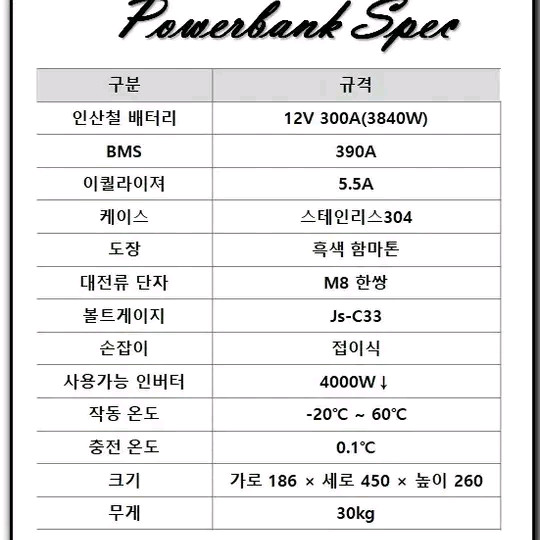 Powerbank Spec

| 구분 | 규격 |
|---|---|
| 인산철 배터리 | 12V 300A(3840W) |
| BMS | 390A |
| 이퀄라이져 | 5.5A |
| 케이스 | 스테인리스304 |
| 도장 | 흑색 함마톤 |
| 대전류 단자 | M8 한쌍 |
| 볼트게이지 | Js-C33 |
| 손잡이 | 접이식 |
| 사용가능 인버터 | 4000W↓ |
| 작동 온도 | -20℃ ~ 60℃ |
| 충전 온도 | 0.1℃ |
| 크기 | 가로 186 × 세로 450 × 높이 260 |
| 무게 | 30kg |